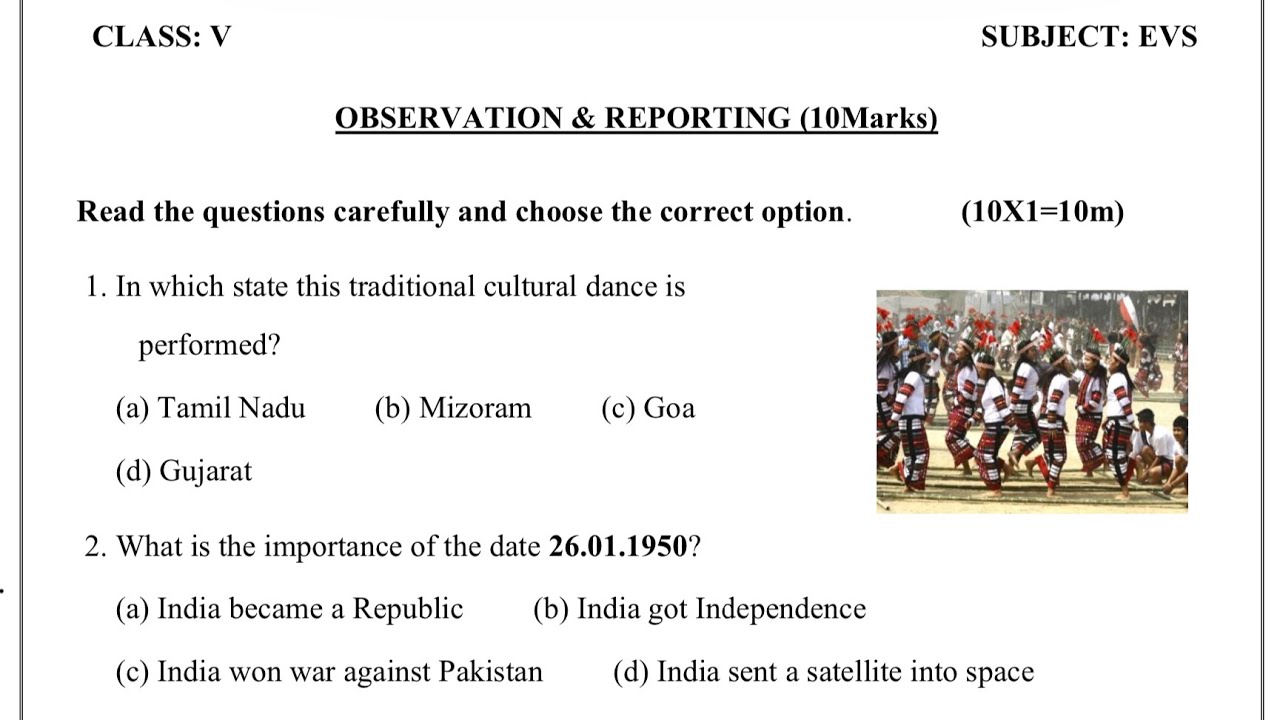 CLASS: V

SUBJECT: EVS

OBSERVATION & REPORTING (10Marks)

Read the questions carefully and choose the correct option. (10X1=10m)

1. In which state this traditional cultural dance is performed?

(a) Tamil Nadu (b) Mizoram (c) Goa

(d) Gujarat

2. What is the importance of the date 26.01.1950?

(a) India became a Republic (b) India got Independence

(c) India won war against Pakistan (d) India sent a satellite into space